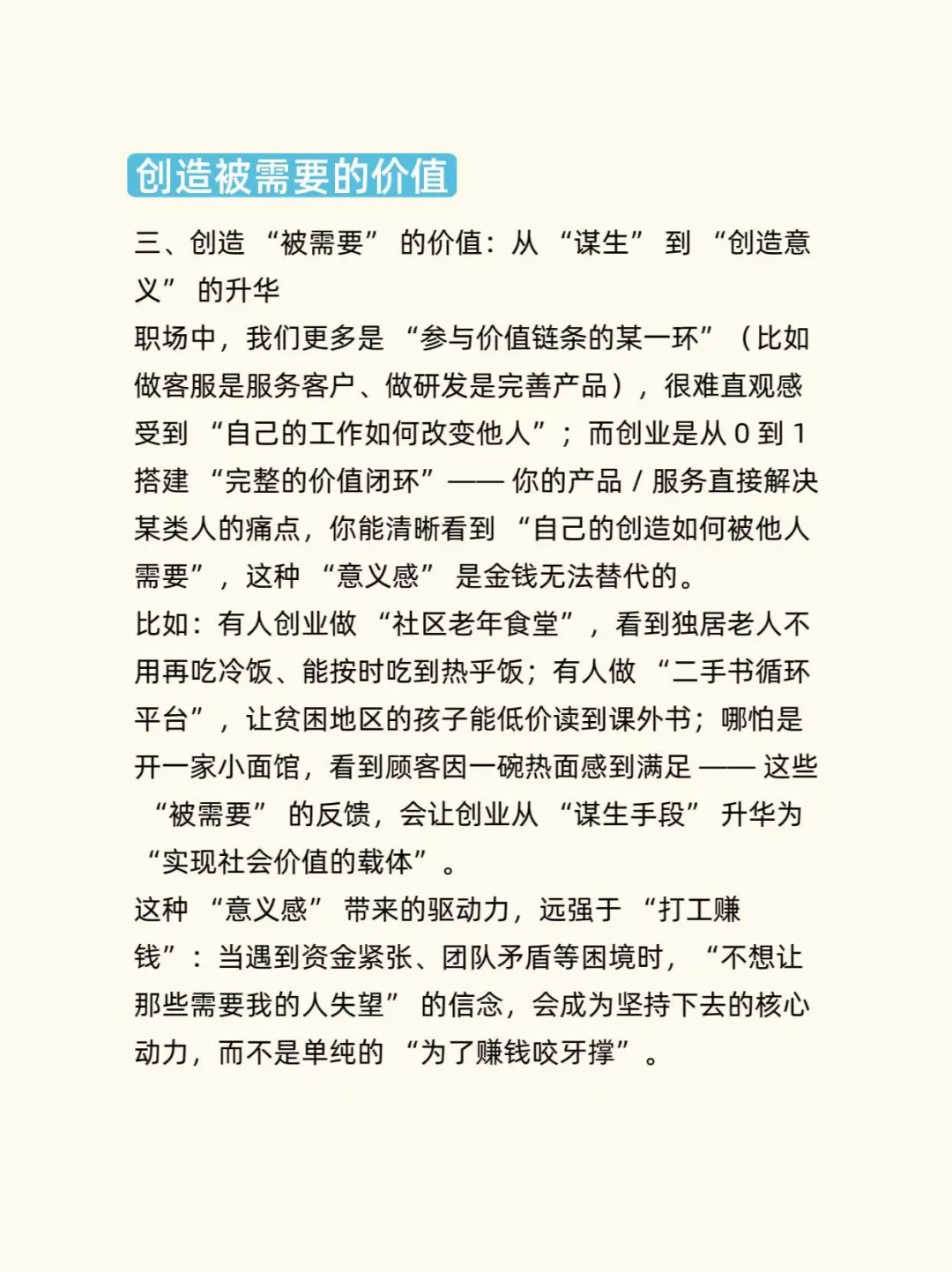 创造被需要的价值

三、创造 “被需要” 的价值：从 “谋生” 到 “创造意义” 的升华

职场中，我们更多是 “参与价值链条的某一环”（比如做客服是服务客户、做研发是完善产品），很难直观感受到 “自己的工作如何改变他人”；而创业是从 0 到 1 搭建 “完整的价值闭环”—— 你的产品 / 服务直接解决某类人的痛点，你能清晰看到 “自己的创造如何被他人需要”，这种 “意义感” 是金钱无法替代的。

比如：有人创业做 “社区老年食堂”，看到独居老人不用再吃冷饭、能按时吃到热乎饭；有人做 “二手书循环平台”，让贫困地区的孩子能低价读到课外书；哪怕是开一家小面馆，看到顾客因一碗热面感到满足 —— 这些 “被需要” 的反馈，会让创业从 “谋生手段” 升华为 “实现社会价值的载体”。

这种 “意义感” 带来的驱动力，远强于 “打工赚钱”：当遇到资金紧张、团队矛盾等困境时，“不想让那些需要我的人失望” 的信念，会成为坚持下去的核心动力，而不是单纯的 “为了赚钱咬牙撑”。